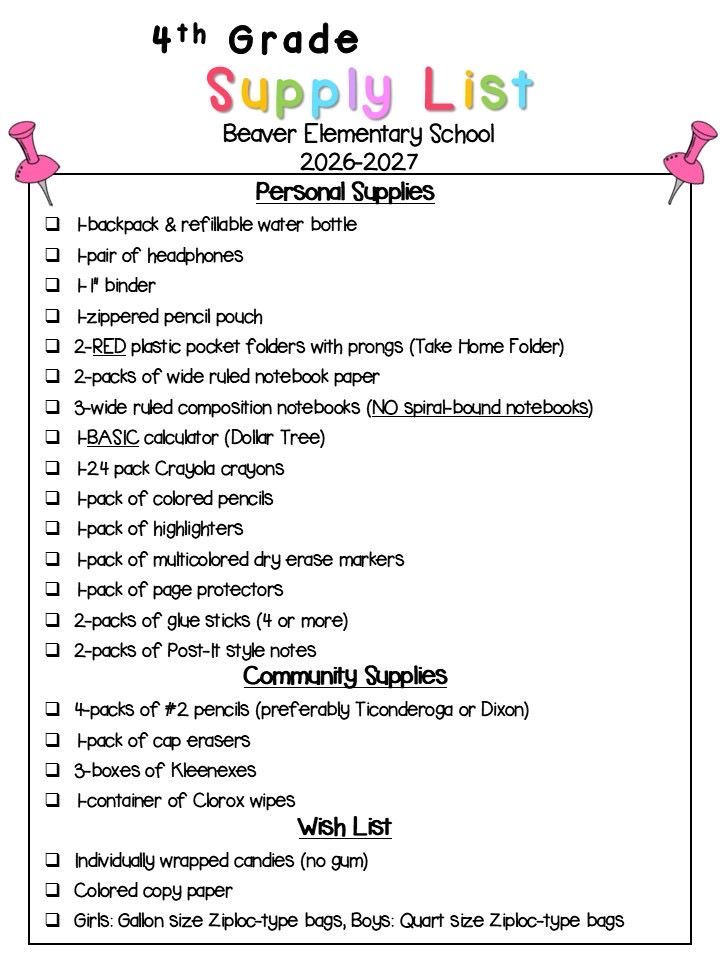 4th Grade

Supply List

Beaver Elementary School
2026-2027

Personal Supplies

☐ 1-backpack & refillable water bottle
☐ 1-pair of headphones
☐ 1-1" binder
☐ 1-zippered pencil pouch
☐ 2-RED plastic pocket folders with prongs (Take Home Folder)
☐ 2-packs of wide ruled notebook paper
☐ 3-wide ruled composition notebooks (NO spiral-bound notebooks)
☐ 1-BASIC calculator (Dollar Tree)
☐ 1-24 pack Crayola crayons
☐ 1-pack of colored pencils
☐ 1-pack of highlighters
☐ 1-pack of multicolored dry erase markers
☐ 1-pack of page protectors
☐ 2-packs of glue sticks (4 or more)
☐ 2-packs of Post-It style notes

Community Supplies

☐ 4-packs of #2 pencils (preferably Ticonderoga or Dixon)
☐ 1-pack of cap erasers
☐ 3-boxes of Kleenexes
☐ 1-container of Clorox wipes

Wish List

☐ Individually wrapped candies (no gum)
☐ Colored copy paper
☐ Girls: Gallon size Ziploc-type bags, Boys: Quart size Ziploc-type bags